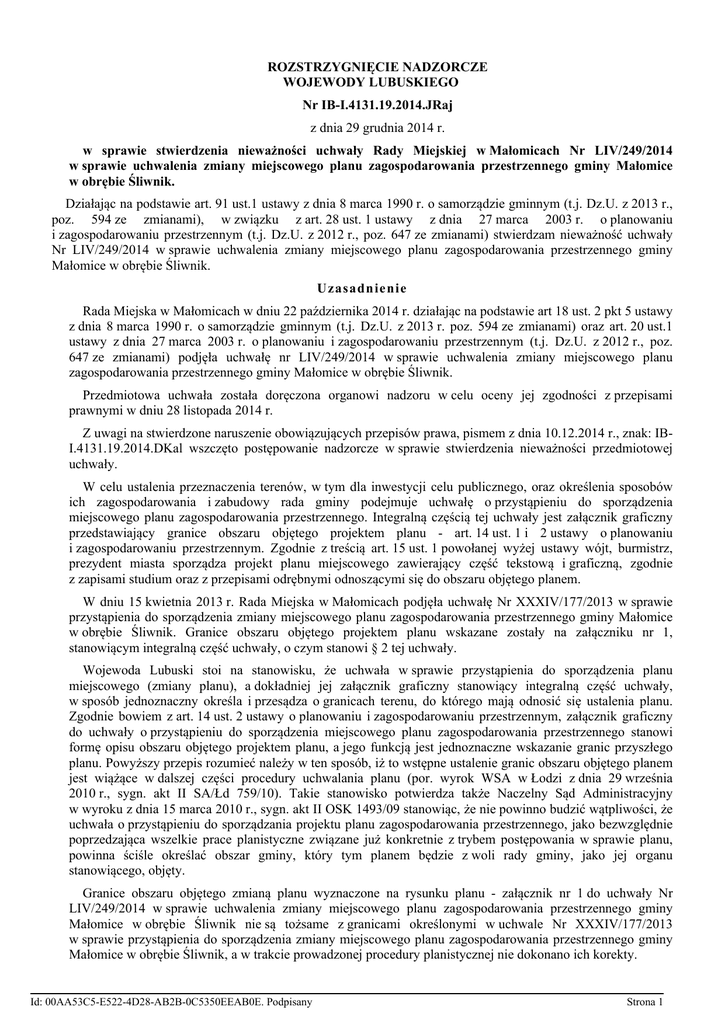 ROZSTRZYGNIĘCIE NADZORCZE
WOJEWODY LUBUSKIEGO

Nr IB-I.4131.19.2014.JRaj

z dnia 29 grudnia 2014 r.

w sprawie stwierdzenia nieważności uchwały Rady Miejskiej w Małomicach Nr LIV/249/2014 w sprawie uchwalenia zmiany miejscowego planu zagospodarowania przestrzennego gminy Małomice w obrębie Śliwnik.

Działając na podstawie art. 91 ust.1 ustawy z dnia 8 marca 1990 r. o samorządzie gminnym (t.j. Dz.U. z 2013 r., poz. 594 ze zmianami), w związku z art. 28 ust. 1 ustawy z dnia 27 marca 2003 r. o planowaniu i zagospodarowaniu przestrzennym (t.j. Dz.U. z 2012 r., poz. 647 ze zmianami) stwierdzam nieważność uchwały Nr LIV/249/2014 w sprawie uchwalenia zmiany miejscowego planu zagospodarowania przestrzennego gminy Małomice w obrębie Śliwnik.

Uzasadnienie

Rada Miejska w Małomicach w dniu 22 października 2014 r. działając na podstawie art 18 ust. 2 pkt 5 ustawy z dnia 8 marca 1990 r. o samorządzie gminnym (t.j. Dz.U. z 2013 r. poz. 594 ze zmianami) oraz art. 20 ust.1 ustawy z dnia 27 marca 2003 r. o planowaniu i zagospodarowaniu przestrzennym (t.j. Dz.U. z 2012 r., poz. 647 ze zmianami) podjęła uchwałę nr LIV/249/2014 w sprawie uchwalenia zmiany miejscowego planu zagospodarowania przestrzennego gminy Małomice w obrębie Śliwnik.

Przedmiotowa uchwała została doręczona organowi nadzoru w celu oceny jej zgodności z przepisami prawnymi w dniu 28 listopada 2014 r.

Z uwagi na stwierdzone naruszenie obowiązujących przepisów prawa, pismem z dnia 10.12.2014 r., znak: IB-I.4131.19.2014.DKal wszczęto postępowanie nadzorcze w sprawie stwierdzenia nieważności przedmiotowej uchwały.

W celu ustalenia przeznaczenia terenów, w tym dla inwestycji celu publicznego, oraz określenia sposobów ich zagospodarowania i zabudowy rada gminy podejmuje uchwałę o przystąpieniu do sporządzenia miejscowego planu zagospodarowania przestrzennego. Integralną częścią tej uchwały jest załącznik graficzny przedstawiający granice obszaru objętego projektem planu - art. 14 ust. 1 i 2 ustawy o planowaniu i zagospodarowaniu przestrzennym. Zgodnie z treścią art. 15 ust. 1 powołanej wyżej ustawy wójt, burmistrz, prezydent miasta sporządza projekt planu miejscowego zawierający część tekstową i graficzną, zgodnie z zapisami studium oraz z przepisami odrębnymi odnoszącymi się do obszaru objętego planem.

W dniu 15 kwietnia 2013 r. Rada Miejska w Małomicach podjęła uchwałę Nr XXXIV/177/2013 w sprawie przystąpienia do sporządzenia zmiany miejscowego planu zagospodarowania przestrzennego gminy Małomice w obrębie Śliwnik. Granice obszaru objętego projektem planu wskazane zostały na załączniku nr 1, stanowiącym integralną część uchwały, o czym stanowi § 2 tej uchwały.

Wojewoda Lubuski stoi na stanowisku, że uchwała w sprawie przystąpienia do sporządzenia planu miejscowego (zmiany planu), a dokładniej jej załącznik graficzny stanowiący integralną część uchwały, w sposób jednoznaczny określa i przesądza o granicach terenu, do którego mają odnosić się ustalenia planu. Zgodnie bowiem z art. 14 ust. 2 ustawy o planowaniu i zagospodarowaniu przestrzennym, załącznik graficzny do uchwały o przystąpieniu do sporządzenia miejscowego planu zagospodarowania przestrzennego stanowi formę opisu obszaru objętego projektem planu, a jego funkcją jest jednoznaczne wskazanie granic przyszłego planu. Powyższy przepis rozumieć należy w ten sposób, iż to wstępne ustalenie granic obszaru objętego planem jest wiążące w dalszej części procedury uchwalania planu (por. wyrok WSA w Łodzi z dnia 29 września 2010 r., sygn. akt II SA/Łd 759/10). Takie stanowisko potwierdza także Naczelny Sąd Administracyjny w wyroku z dnia 15 marca 2010 r., sygn. akt II OSK 1493/09 stanowiąc, że nie powinno budzić wątpliwości, że uchwała o przystąpieniu do sporządzania projektu planu zagospodarowania przestrzennego, jako bezwzględnie poprzedzająca wszelkie prace planistyczne związane już konkretnie z trybem postępowania w sprawie planu, powinna ściśle określać obszar gminy, który tym planem będzie z woli rady gminy, jako jej organu stanowiącego, objęty.

Granice obszaru objętego zmianą planu wyznaczone na rysunku planu - załącznik nr 1 do uchwały Nr LIV/249/2014 w sprawie uchwalenia zmiany miejscowego planu zagospodarowania przestrzennego gminy Małomice w obrębie Śliwnik nie są tożsame z granicami określonymi w uchwale Nr XXXIV/177/2013 w sprawie przystąpienia do sporządzenia zmiany miejscowego planu zagospodarowania przestrzennego gminy Małomice w obrębie Śliwnik, a w trakcie prowadzonej procedury planistycznej nie dokonano ich korekty.

Id: 00AA53C5-E522-4D28-AB2B-0C5350EEAB0E. Podpisany    Strona 1